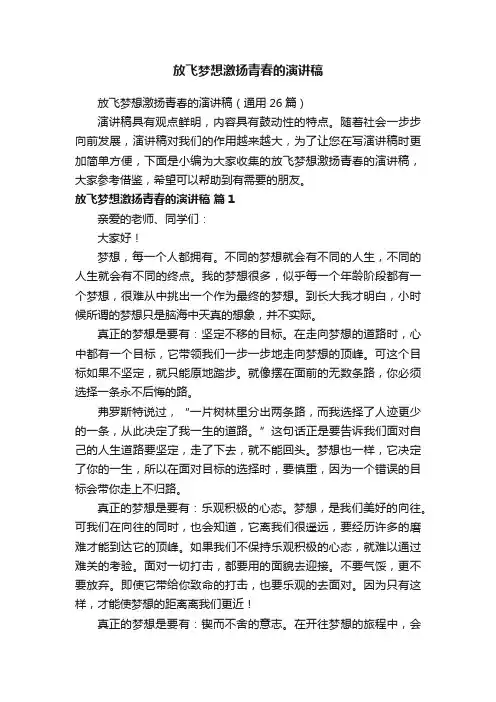 放飞梦想激扬青春的演讲稿

放飞梦想激扬青春的演讲稿（通用 26 篇）

演讲稿具有观点鲜明，内容具有鼓动性的特点。随着社会一步步向前发展，演讲稿对我们的作用越来越大，为了让您在写演讲稿时更加简单方便，下面是小编为大家收集的放飞梦想激扬青春的演讲稿，大家参考借鉴，希望可以帮助到有需要的朋友。

放飞梦想激扬青春的演讲稿 篇 1

亲爱的老师、同学们：

大家好！

梦想，每一个人都拥有。不同的梦想就会有不同的人生，不同的人生就会有不同的终点。我的梦想很多，似乎每一个年龄阶段都有一个梦想，很难从中挑出一个作为最终的梦想。到长大我才明白，小时候所谓的梦想只是脑海中天真的想象，并不实际。

真正的梦想是要有：坚定不移的目标。在走向梦想的道路时，心中都有一个目标，它带领我们一步一步地走向梦想的顶峰。可这个目标如果不坚定，就只能原地踏步。就像摆在面前的无数条路，你必须选择一条永不后悔的路。

弗罗斯特说过，“一片树林里分出两条路，而我选择了人迹更少的一条，从此决定了我一生的道路。”这句话正是要告诉我们面对自己的人生道路要坚定，走了下去，就不能回头。梦想也一样，它决定了你的一生，所以在面对目标的选择时，要慎重，因为一个错误的目标会带你走上不归路。

真正的梦想是要有：乐观积极的心态。梦想，是我们美好的向往。可我们在向往的同时，也会知道，它离我们很遥远，要经历许多的磨难才能到达它的顶峰。如果我们不保持乐观积极的心态，就难以通过难关的考验。面对一切打击，都要用的面貌去迎接。不要气馁，更不要放弃。即使它带给你致命的打击，也要乐观的去面对。因为只有这样，才能使梦想的距离离我们更近！

真正的梦想是要有：锲而不舍的意志。在开往梦想的旅程中，会